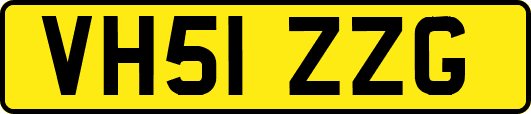 VH51 ZZG